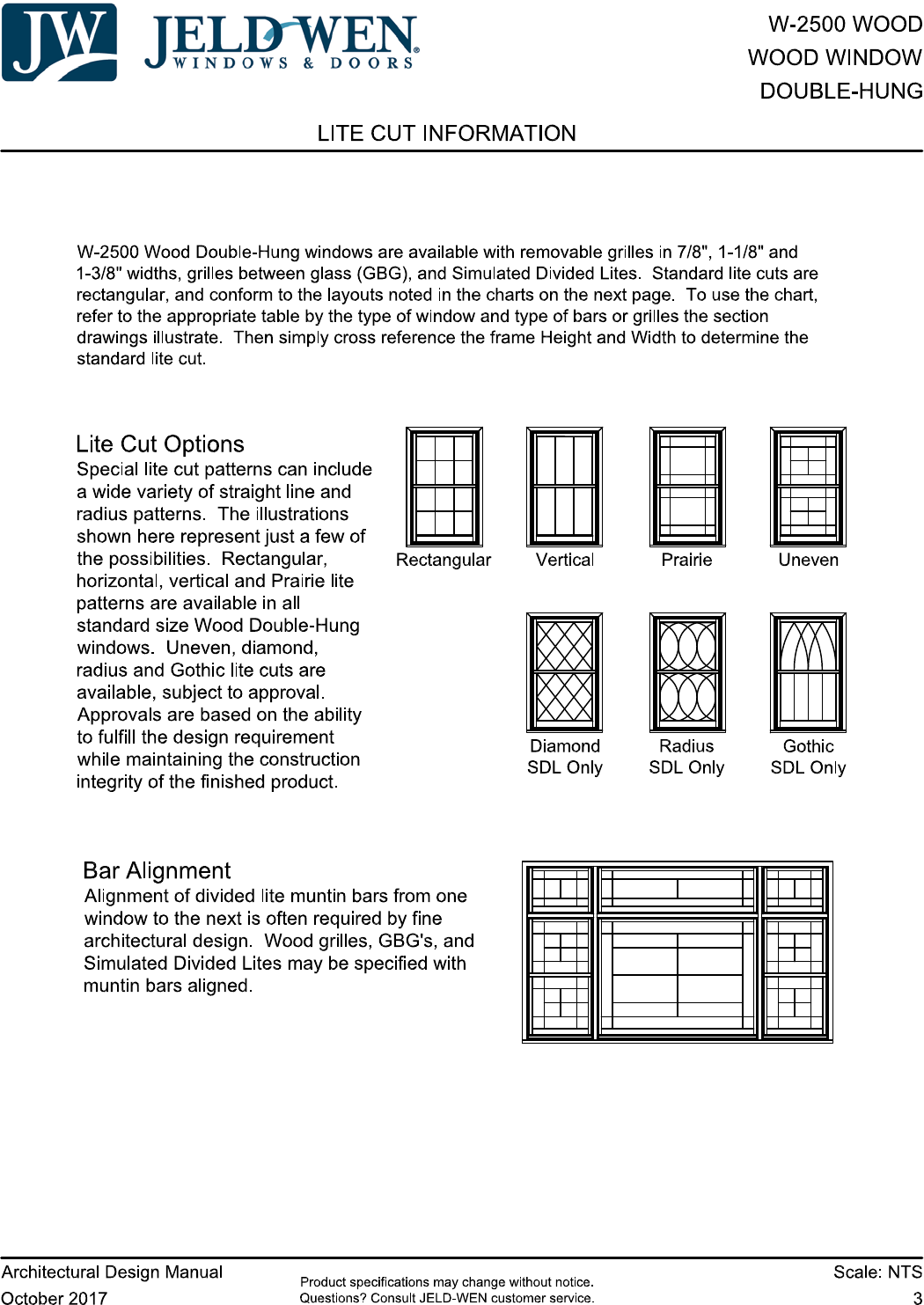 JW JELD-WEN WINDOWS & DOORS

W-2500 WOOD
WOOD WINDOW
DOUBLE-HUNG

LITE CUT INFORMATION

W-2500 Wood Double-Hung windows are available with removable grilles in 7/8", 1-1/8" and 1-3/8" widths, grilles between glass (GBG), and Simulated Divided Lites. Standard lite cuts are rectangular, and conform to the layouts noted in the charts on the next page. To use the chart, refer to the appropriate table by the type of window and type of bars or grilles the section drawings illustrate. Then simply cross reference the frame Height and Width to determine the standard lite cut.

Lite Cut Options
Special lite cut patterns can include a wide variety of straight line and radius patterns. The illustrations shown here represent just a few of the possibilities. Rectangular, horizontal, vertical and Prairie lite patterns are available in all standard size Wood Double-Hung windows. Uneven, diamond, radius and Gothic lite cuts are available, subject to approval. Approvals are based on the ability to fulfill the design requirement while maintaining the construction integrity of the finished product.

Rectangular

Vertical

Prairie

Uneven

Diamond
SDL Only

Radius
SDL Only

Gothic
SDL Only

Bar Alignment
Alignment of divided lite muntin bars from one window to the next is often required by fine architectural design. Wood grilles, GBG's, and Simulated Divided Lites may be specified with muntin bars aligned.

Architectural Design Manual
October 2017

Product specifications may change without notice.
Questions? Consult JELD-WEN customer service.

Scale: NTS
3